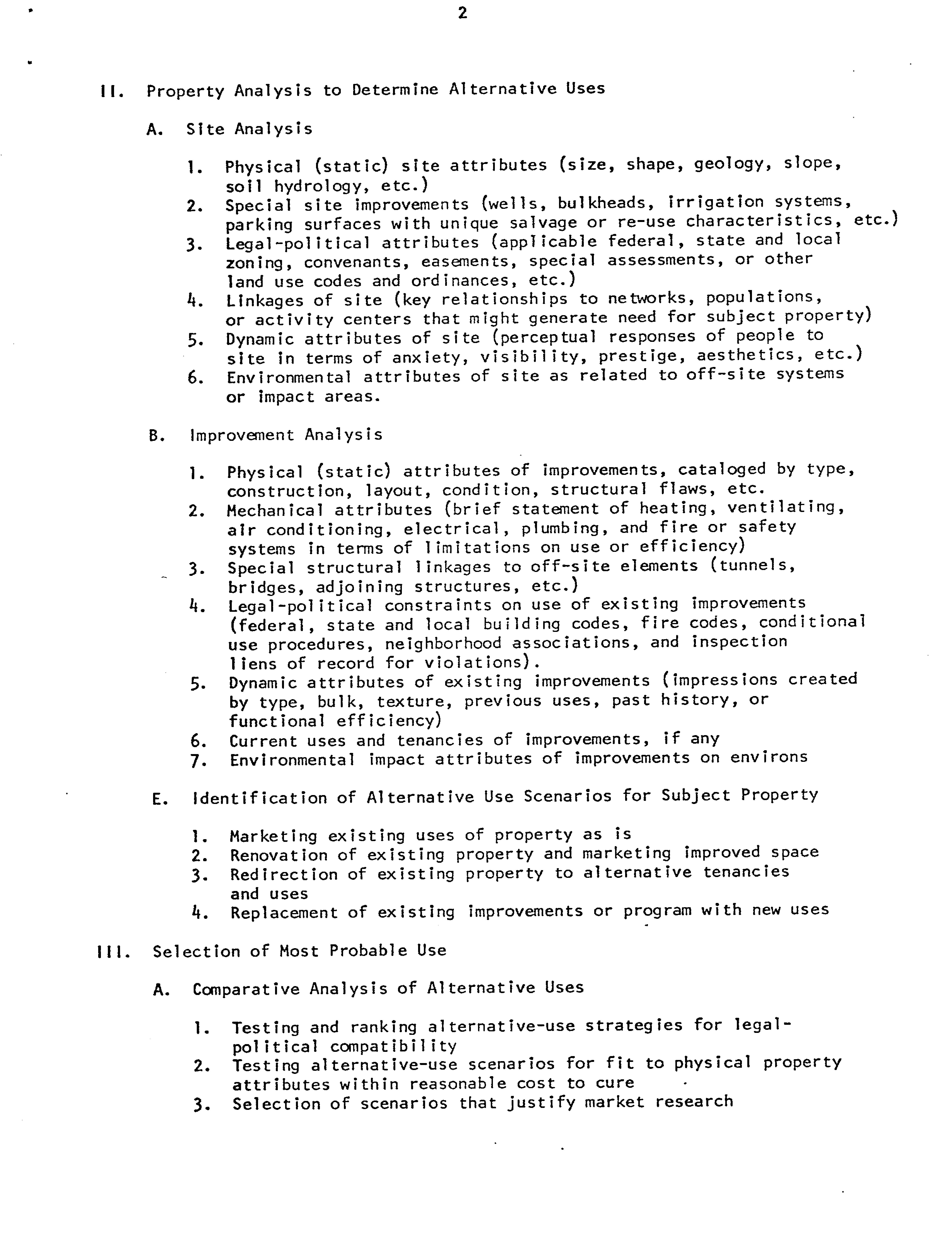 2

II. Property Analysis to Determine Alternative Uses

A. Site Analysis

1. Physical (static) site attributes (size, shape, geology, slope, soil hydrology, etc.)
2. Special site improvements (wells, bulkheads, irrigation systems, parking surfaces with unique salvage or re-use characteristics, etc.)
3. Legal-political attributes (applicable federal, state and local zoning, convenants, easements, special assessments, or other land use codes and ordinances, etc.)
4. Linkages of site (key relationships to networks, populations, or activity centers that might generate need for subject property)
5. Dynamic attributes of site (perceptual responses of people to site in terms of anxiety, visibility, prestige, aesthetics, etc.)
6. Environmental attributes of site as related to off-site systems or impact areas.

B. Improvement Analysis

1. Physical (static) attributes of improvements, cataloged by type, construction, layout, condition, structural flaws, etc.
2. Mechanical attributes (brief statement of heating, ventilating, air conditioning, electrical, plumbing, and fire or safety systems in terms of limitations on use or efficiency)
3. Special structural linkages to off-site elements (tunnels, bridges, adjoining structures, etc.)
4. Legal-political constraints on use of existing improvements (federal, state and local building codes, fire codes, conditional use procedures, neighborhood associations, and inspection liens of record for violations).
5. Dynamic attributes of existing improvements (impressions created by type, bulk, texture, previous uses, past history, or functional efficiency)
6. Current uses and tenancies of improvements, if any
7. Environmental impact attributes of improvements on environs

E. Identification of Alternative Use Scenarios for Subject Property

1. Marketing existing uses of property as is
2. Renovation of existing property and marketing improved space
3. Redirection of existing property to alternative tenancies and uses
4. Replacement of existing improvements or program with new uses

III. Selection of Most Probable Use

A. Comparative Analysis of Alternative Uses

1. Testing and ranking alternative-use strategies for legal-political compatibility
2. Testing alternative-use scenarios for fit to physical property attributes within reasonable cost to cure
3. Selection of scenarios that justify market research